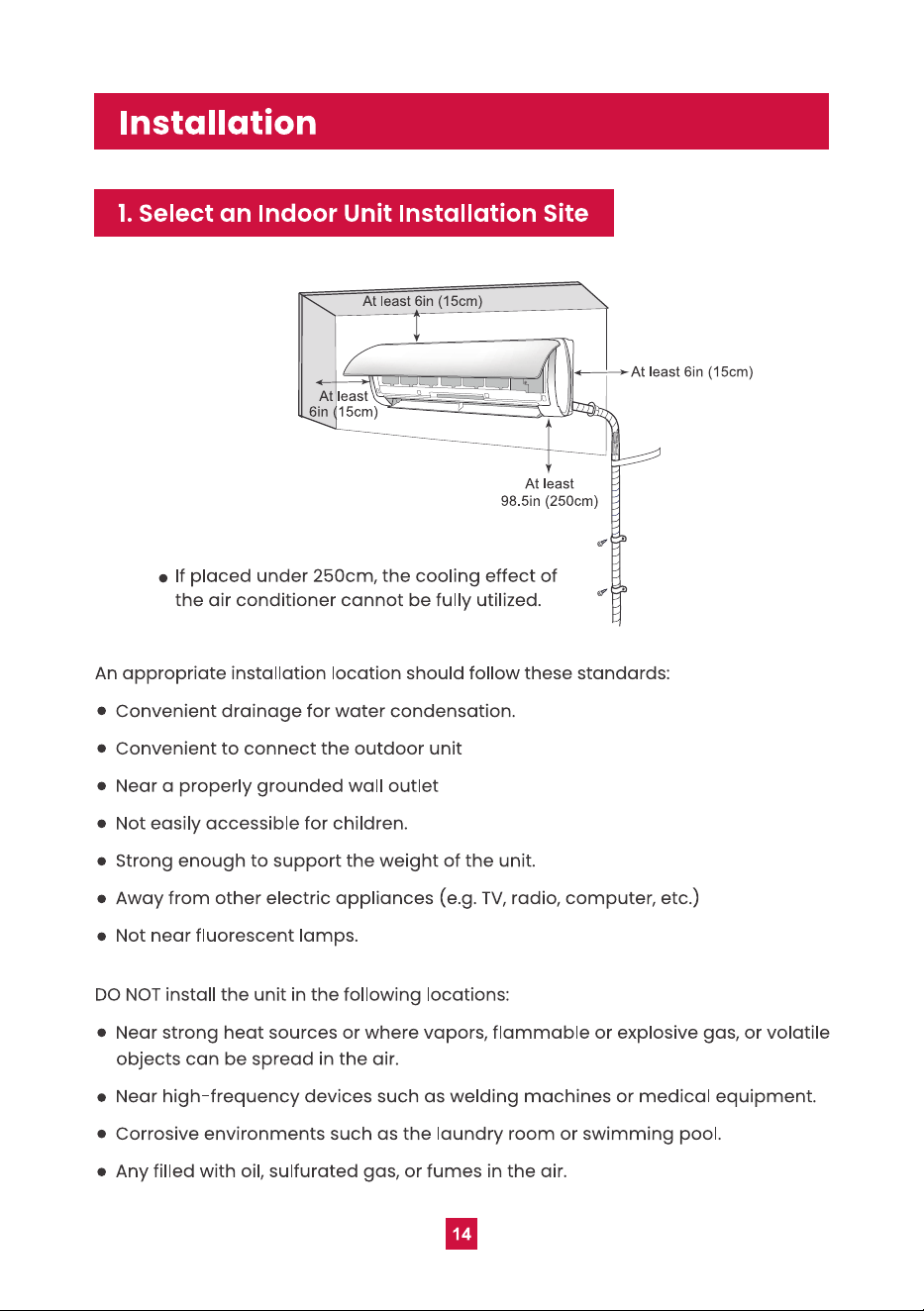 Installation

1. Select an Indoor Unit Installation Site

At least 6in (15cm)

At least 6in (15cm)

At least 6in (15cm)

At least 98.5in (250cm)

● If placed under 250cm, the cooling effect of the air conditioner cannot be fully utilized.

An appropriate installation location should follow these standards:

● Convenient drainage for water condensation.

● Convenient to connect the outdoor unit

● Near a properly grounded wall outlet

● Not easily accessible for children.

● Strong enough to support the weight of the unit.

● Away from other electric appliances (e.g. TV, radio, computer, etc.)

● Not near fluorescent lamps.

DO NOT install the unit in the following locations:

● Near strong heat sources or where vapors, flammable or explosive gas, or volatile objects can be spread in the air.

● Near high-frequency devices such as welding machines or medical equipment.

● Corrosive environments such as the laundry room or swimming pool.

● Any filled with oil, sulfurated gas, or fumes in the air.

14